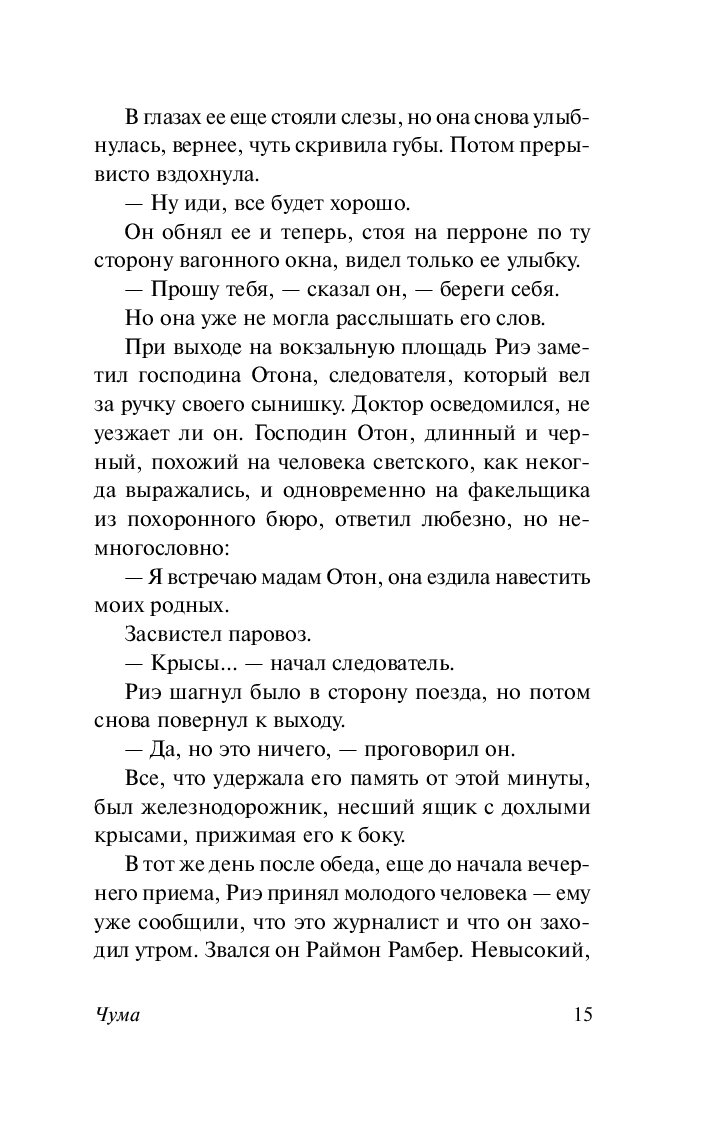 В глазах ее еще стояли слезы, но она снова улыбнулась, вернее, чуть скривила губы. Потом прерывисто вздохнула.

— Ну иди, все будет хорошо.

Он обнял ее и теперь, стоя на перроне по ту сторону вагонного окна, видел только ее улыбку.

— Прошу тебя, — сказал он, — береги себя.

Но она уже не могла расслышать его слов.

При выходе на вокзальную площадь Риэ заметил господина Отона, следователя, который вел за ручку своего сынишку. Доктор осведомился, не уезжает ли он. Господин Отон, длинный и черный, похожий на человека светского, как некогда выражались, и одновременно на факельщика из похоронного бюро, ответил любезно, но немногословно:

— Я встречаю мадам Отон, она ездила навестить моих родных.

Засвистел паровоз.

— Крысы... — начал следователь.

Риэ шагнул было в сторону поезда, но потом снова повернул к выходу.

— Да, но это ничего, — проговорил он.

Все, что удержала его память от этой минуты, был железнодорожник, несший ящик с дохлыми крысами, прижимая его к боку.

В тот же день после обеда, еще до начала вечернего приема, Риэ принял молодого человека — ему уже сообщили, что это журналист и что он заходил утром. Звался он Раймон Рамбер. Невысокий,

Чума 15